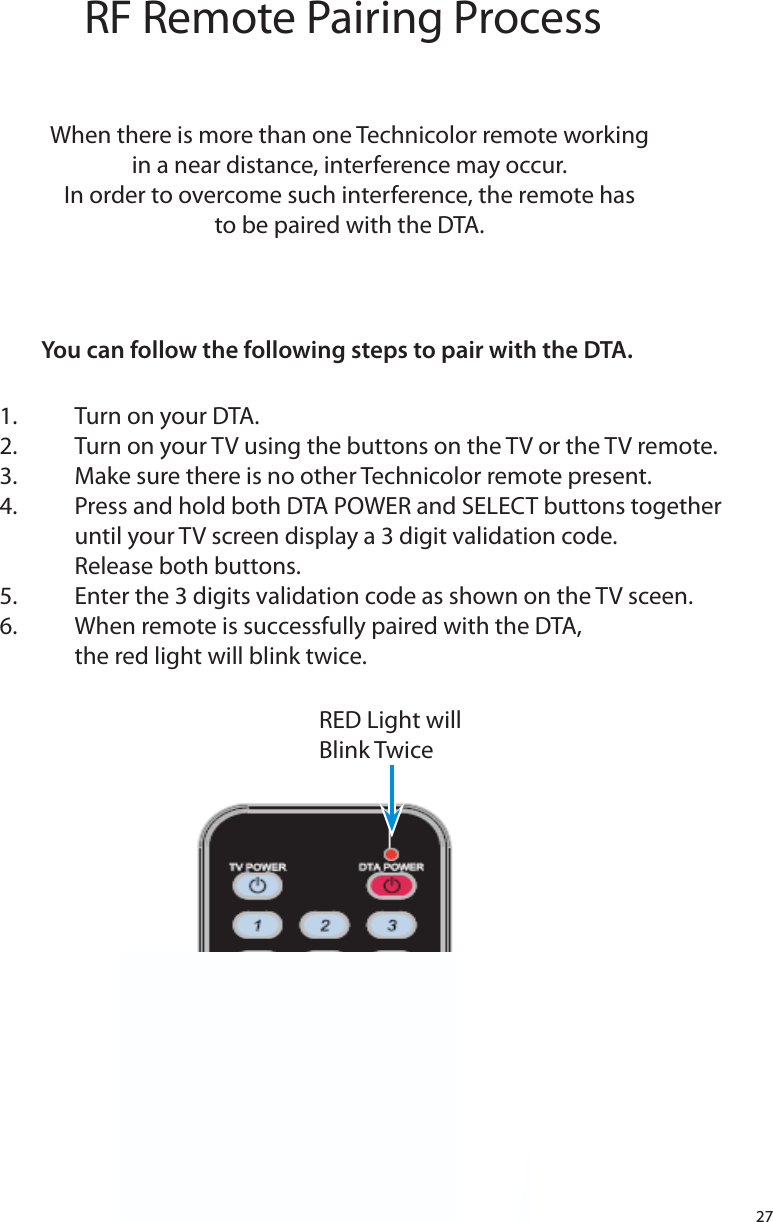 RF Remote Pairing Process

When there is more than one Technicolor remote working in a near distance, interference may occur.
In order to overcome such interference, the remote has to be paired with the DTA.

You can follow the following steps to pair with the DTA.

1. Turn on your DTA.
2. Turn on your TV using the buttons on the TV or the TV remote.
3. Make sure there is no other Technicolor remote present.
4. Press and hold both DTA POWER and SELECT buttons together until your TV screen display a 3 digit validation code.
Release both buttons.
5. Enter the 3 digits validation code as shown on the TV sceen.
6. When remote is successfully paired with the DTA, the red light will blink twice.

RED Light will Blink Twice

TV POWER
DTA POWER
1
2
3

27